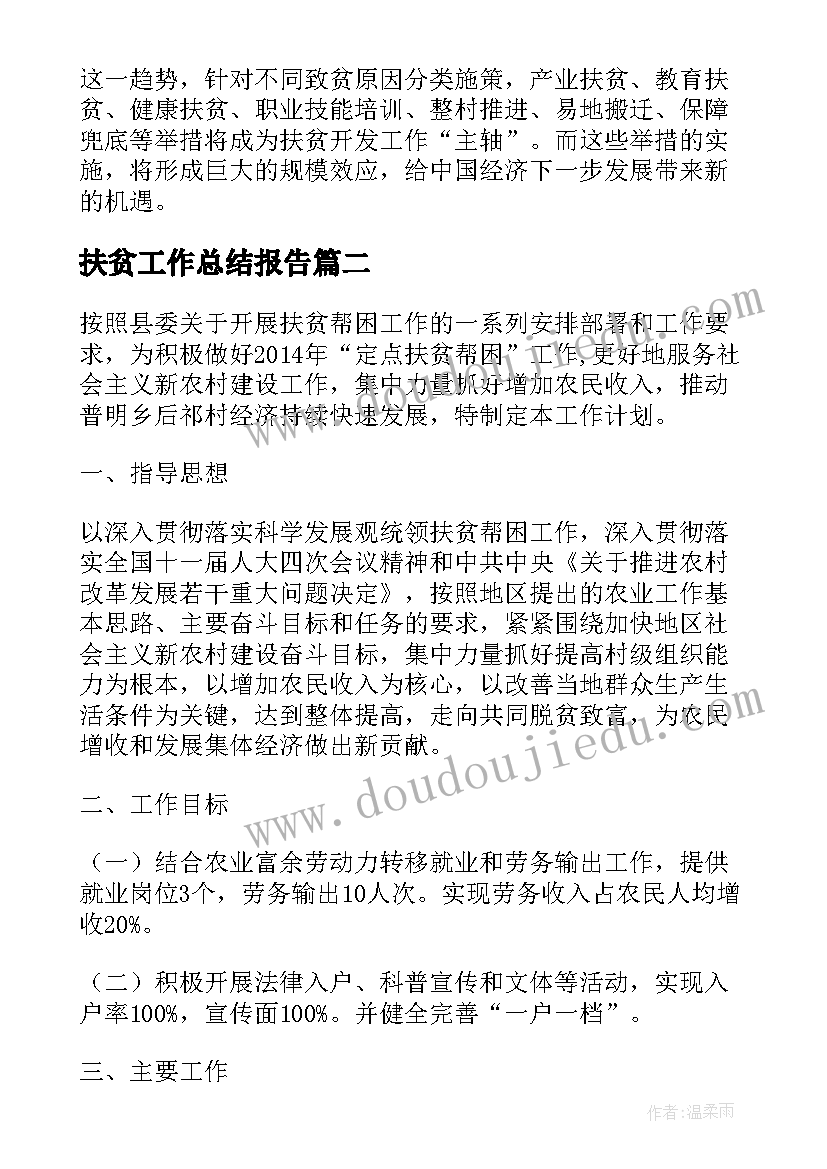 这一趋势，针对不同致贫原因分类施策，产业扶贫、教育扶贫、健康扶贫、职业技能培训、整村推进、易地搬迁、保障兜底等举措将成为扶贫开发工作“主轴”。而这些举措的实施，将形成巨大的规模效应，给中国经济下一步发展带来新的机遇。

扶贫工作总结报告篇二

按照县委关于开展扶贫帮困工作的一系列安排部署和工作要求，为积极做好2014年“定点扶贫帮困”工作，更好地服务社会主义新农村建设工作，集中力量抓好增加农民收入，推动普明乡后祁村经济持续快速发展，特制定本工作计划。

一、指导思想

以深入贯彻落实科学发展观统领扶贫帮困工作，深入贯彻落实全国十一届人大四次会议精神和中共中央《关于推进农村改革发展若干重大问题决定》，按照地区提出的农业工作基本思路、主要奋斗目标和任务的要求，紧紧围绕加快地区社会主义新农村建设奋斗目标，集中力量抓好提高村级组织能力为根本，以增加农民收入为核心，以改善当地群众生产生活条件为关键，达到整体提高，走向共同脱贫致富，为农民增收和发展集体经济做出新贡献。

二、工作目标

（一）结合农业富余劳动力转移就业和劳务输出工作，提供就业岗位3个，劳务输出10人次。实现劳务收入占农民人均增收20%。

（二）积极开展法律入户、科普宣传和文体等活动，实现入户率100%，宣传面100%。并健全完善“一户一档”。

三、主要工作

www.doudoujiedu.com

作者：温柔雨